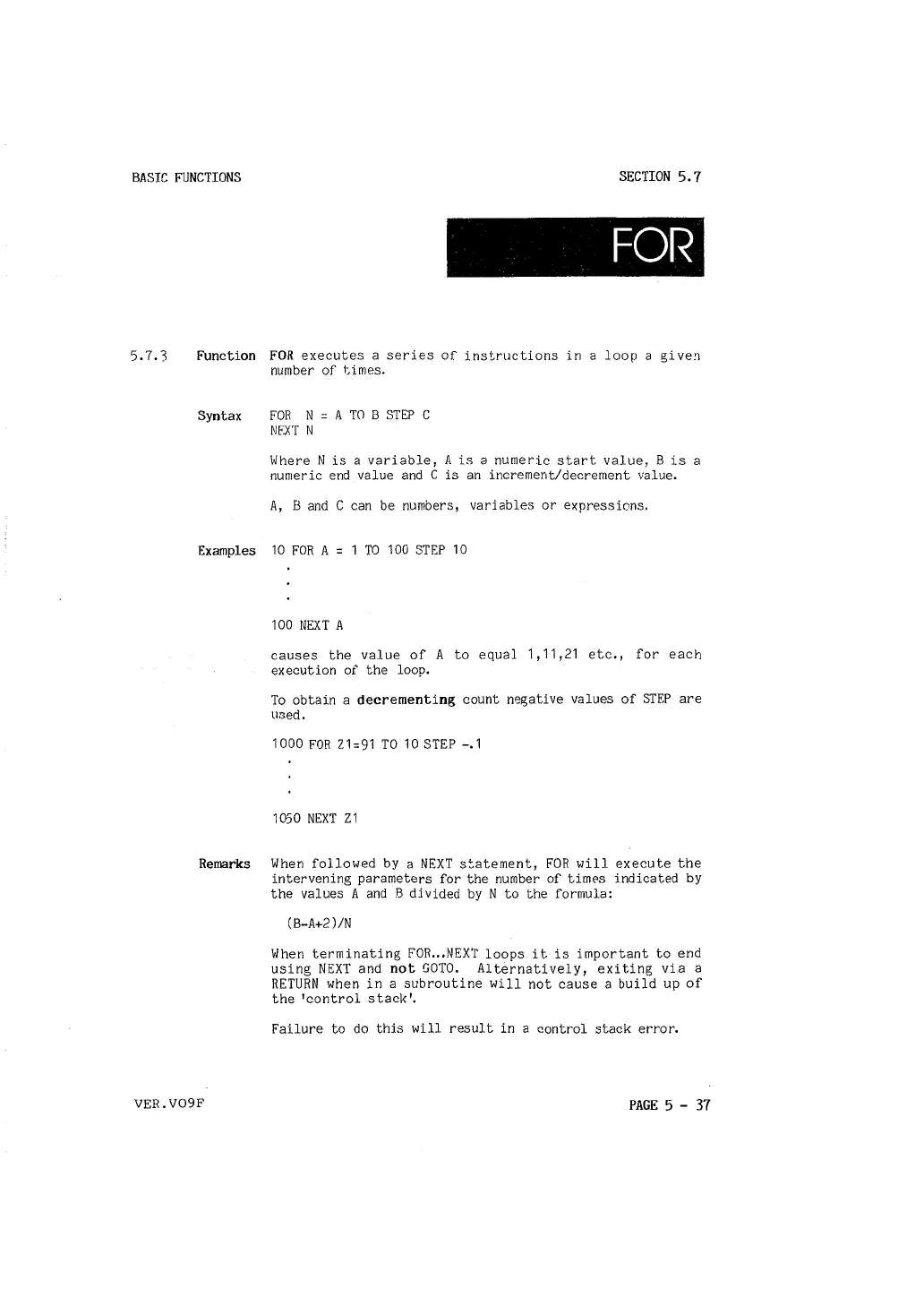 BASIC FUNCTIONS

SECTION 5.7

FOR

5.7.3 Function FOR executes a series of instructions in a loop a given number of times.

Syntax FOR N = A TO B STEP C
NEXT N

Where N is a variable, A is a numeric start value, B is a numeric end value and C is an increment/decrement value.

A, B and C can be numbers, variables or expressions.

Examples 10 FOR A = 1 TO 100 STEP 10
.
.
.
100 NEXT A

causes the value of A to equal 1,11,21 etc., for each execution of the loop.

To obtain a decrementing count negative values of STEP are used.

1000 FOR Z1=91 TO 10 STEP -.1
.
.
.
1050 NEXT Z1

Remarks When followed by a NEXT statement, FOR will execute the intervening parameters for the number of times indicated by the values A and B divided by N to the formula:

(B-A+2)/N

When terminating FOR...NEXT loops it is important to end using NEXT and not GOTO. Alternatively, exiting via a RETURN when in a subroutine will not cause a build up of the 'control stack'.

Failure to do this will result in a control stack error.

VER.VO9F

PAGE 5 - 37